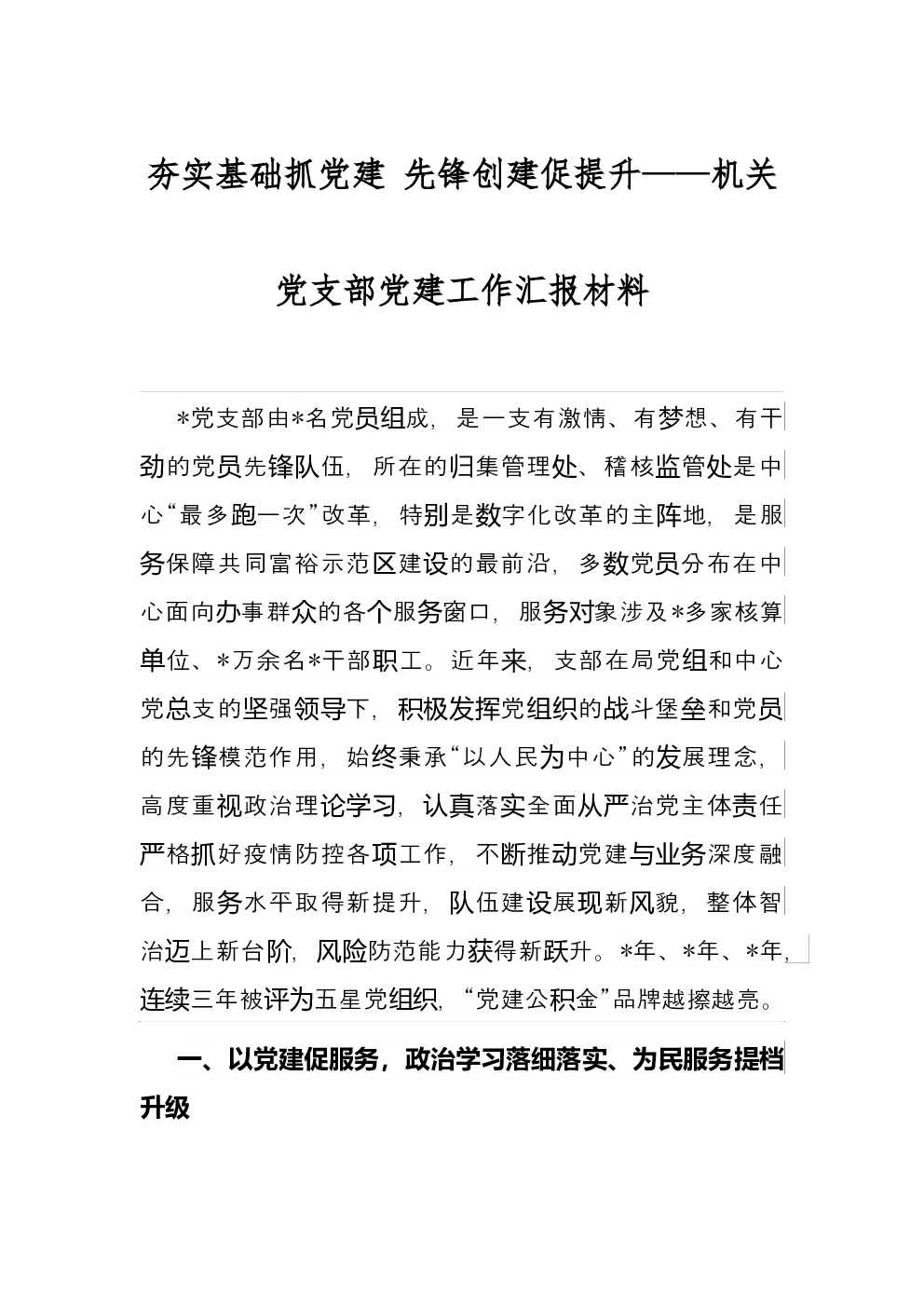 夯实基础抓党建 先锋创建促提升——机关党支部党建工作汇报材料

*党支部由*名党员组成，是一支有激情、有梦想、有干劲的党员先锋队伍，所在的归集管理处、稽核监管处是中心“最多跑一次”改革，特别是数字化改革的主阵地，是服务保障共同富裕示范区建设的最前沿，多数党员分布在中心面向办事群众的各个服务窗口，服务对象涉及*多家核算单位、*万余名*干部职工。近年来，支部在局党组和中心党总支的坚强领导下，积极发挥党组织的战斗堡垒和党员的先锋模范作用，始终秉承“以人民为中心”的发展理念，高度重视政治理论学习，认真落实全面从严治党主体责任严格抓好疫情防控各项工作，不断推动党建与业务深度融合，服务水平取得新提升，队伍建设展现新风貌，整体智治迈上新台阶，风险防范能力获得新跃升。*年、*年、*年，连续三年被评为五星党组织，“党建公积金”品牌越擦越亮。

一、以党建促服务，政治学习落细落实、为民服务提档升级